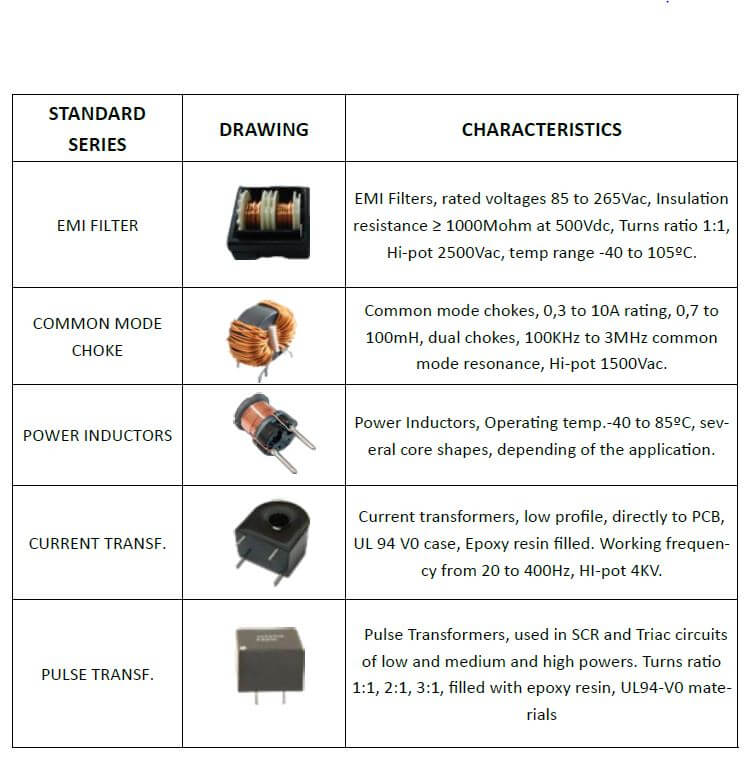 | STANDARD SERIES | DRAWING | CHARACTERISTICS |
|---|---|---|
| EMI FILTER | | EMI Filters, rated voltages 85 to 265Vac, Insulation resistance ≥ 1000Mohm at 500Vdc, Turns ratio 1:1, Hi-pot 2500Vac, temp range -40 to 105ºC. |
| COMMON MODE CHOKE | | Common mode chokes, 0,3 to 10A rating, 0,7 to 100mH, dual chokes, 100KHz to 3MHz common mode resonance, Hi-pot 1500Vac. |
| POWER INDUCTORS | | Power Inductors, Operating temp.-40 to 85ºC, several core shapes, depending of the application. |
| CURRENT TRANSF. | | Current transformers, low profile, directly to PCB, UL 94 V0 case, Epoxy resin filled. Working frequency from 20 to 400Hz, HI-pot 4KV. |
| PULSE TRANSF. | | Pulse Transformers, used in SCR and Triac circuits of low and medium and high powers. Turns ratio 1:1, 2:1, 3:1, filled with epoxy resin, UL94-V0 materials |